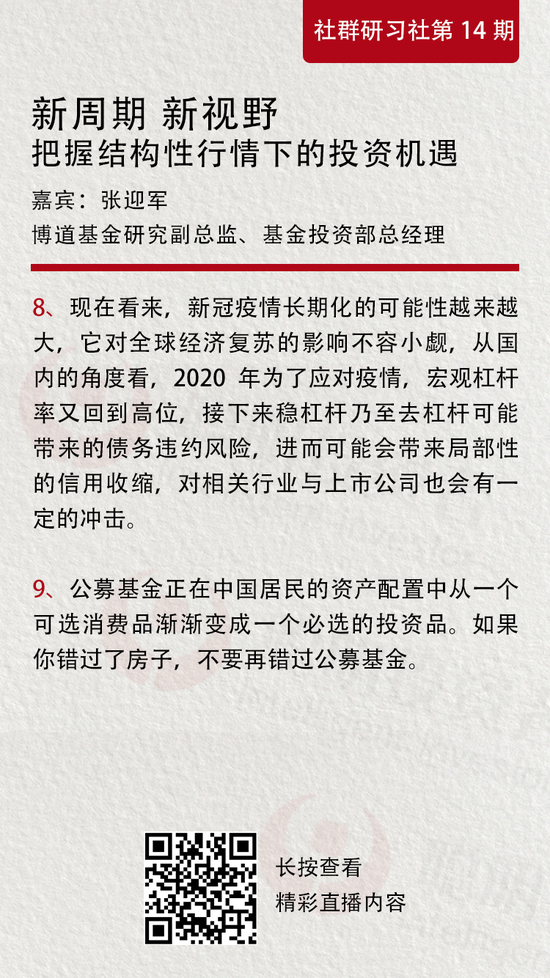 社群研习社第 14 期

新周期 新视野
把握结构性行情下的投资机遇

嘉宾：张迎军
博道基金研究副总监、基金投资部总经理

8、现在看来，新冠疫情长期化的可能性越来越大，它对全球经济复苏的影响不容小觑，从国内的角度看，2020 年为了应对疫情，宏观杠杆率又回到高位，接下来稳杠杆乃至去杠杆可能带来的债务违约风险，进而可能会带来局部性的信用收缩，对相关行业与上市公司也会有一定的冲击。

9、公募基金正在中国居民的资产配置中从一个可选消费品渐渐变成一个必选的投资品。如果你错过了房子，不要再错过公募基金。

长按查看
精彩直播内容